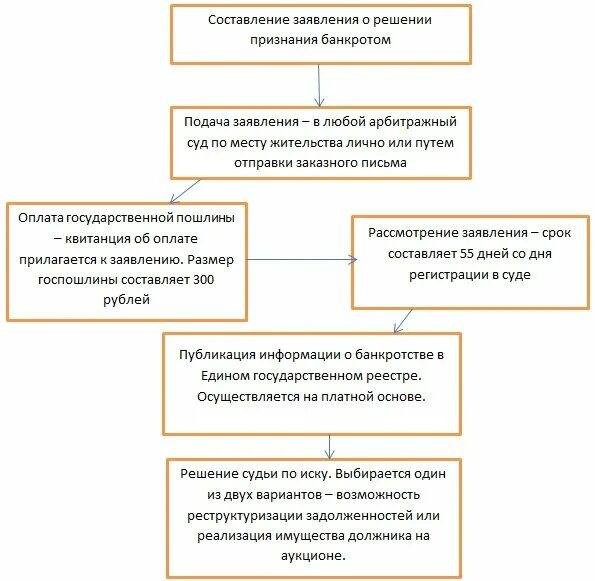 Составление заявления о решении признания банкротом

Подача заявления – в любой арбитражный суд по месту жительства лично или путем отправки заказного письма

Оплата государственной пошлины – квитанция об оплате прилагается к заявлению. Размер госпошлины составляет 300 рублей

Рассмотрение заявления – срок составляет 55 дней со дня регистрации в суде

Публикация информации о банкротстве в Едином государственном реестре. Осуществляется на платной основе.

Решение судьи по иску. Выбирается один из двух вариантов – возможность реструктуризации задолженностей или реализация имущества должника на аукционе.